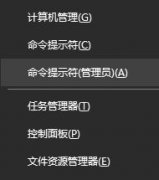 计算机管理(G)

命令提示符(C)

命令提示符(管理员)(A)

任务管理器(T)

控制面板(P)

文件资源管理器(E)